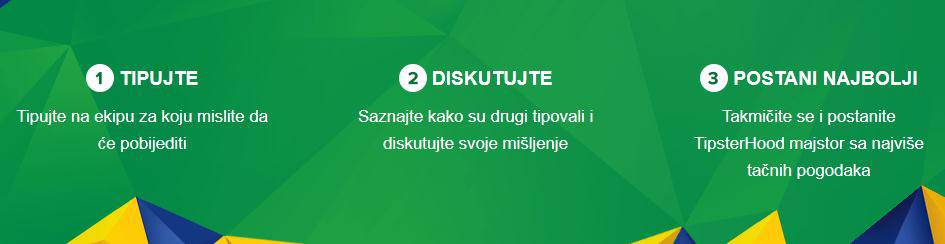 1 TIPUJTE

Tipujte na ekipu za koju mislite da će pobijediti

2 DISKUTUJTE

Saznajte kako su drugi tipovali i diskutujte svoje mišljenje

3 POSTANI NAJBOLJI

Takmičite se i postanite TipsterHood majstor sa najviše tačnih pogodaka